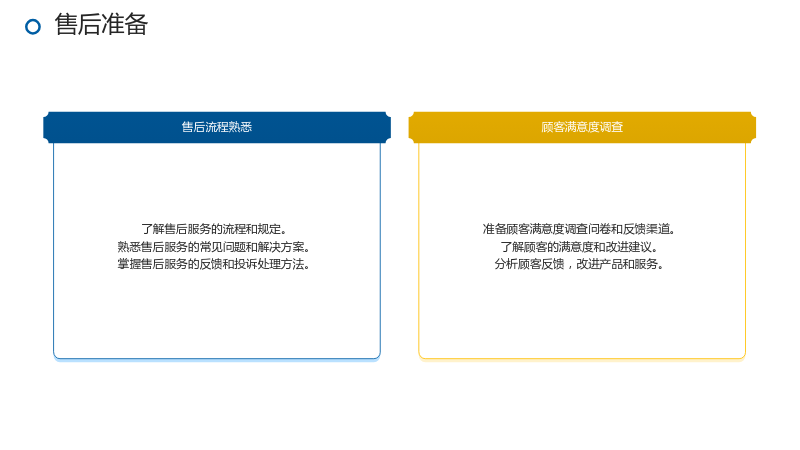 售后准备

售后流程熟悉

了解售后服务的流程和规定。
熟悉售后服务的常见问题和解决方案。
掌握售后服务的反馈和投诉处理方法。

顾客满意度调查

准备顾客满意度调查问卷和反馈渠道。
了解顾客的满意度和改进建议。
分析顾客反馈，改进产品和服务。